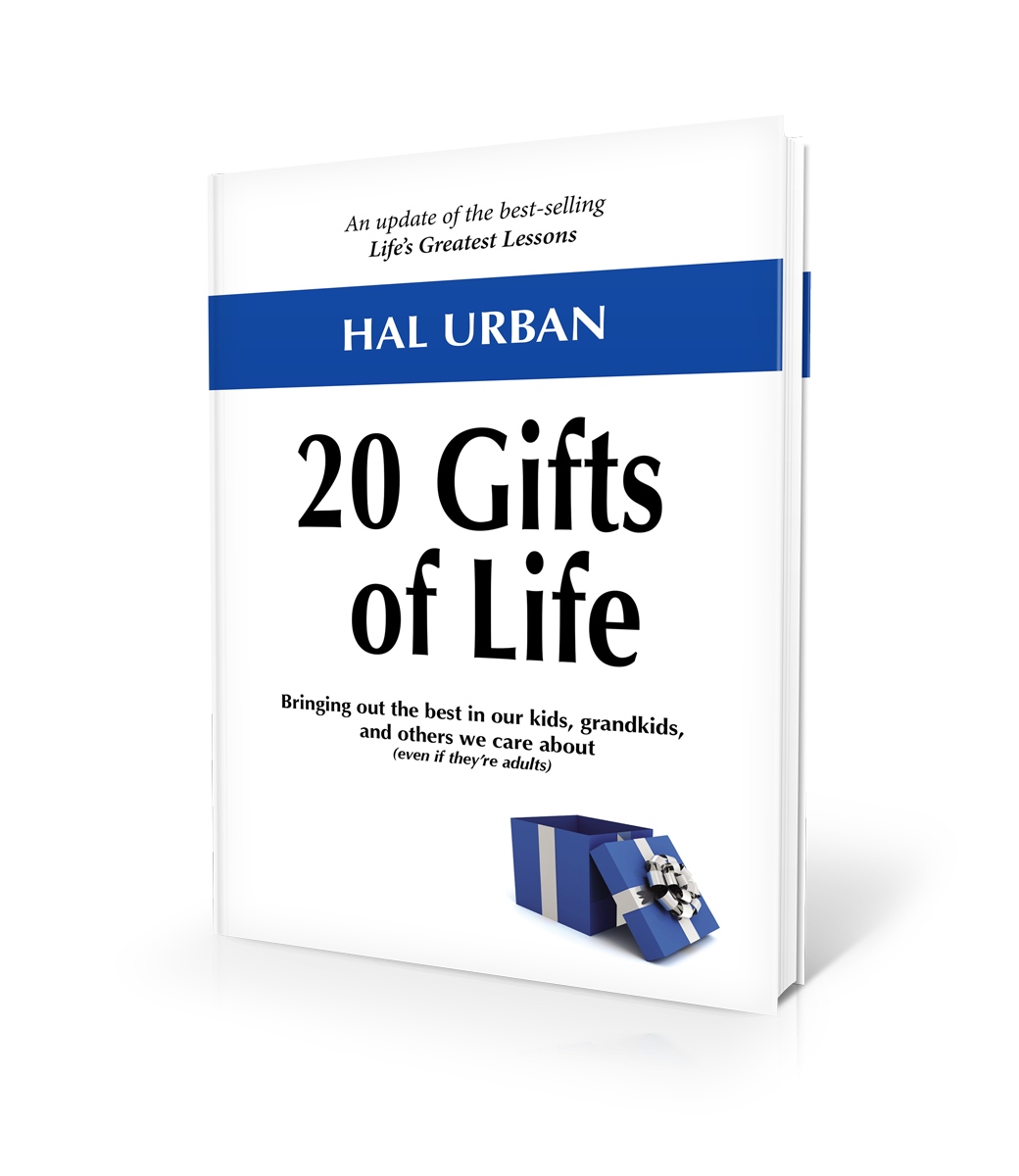 An update of the best-selling
Life's Greatest Lessons

HAL URBAN

20 Gifts of Life

Bringing out the best in our kids, grandkids, and others we care about
(even if they're adults)